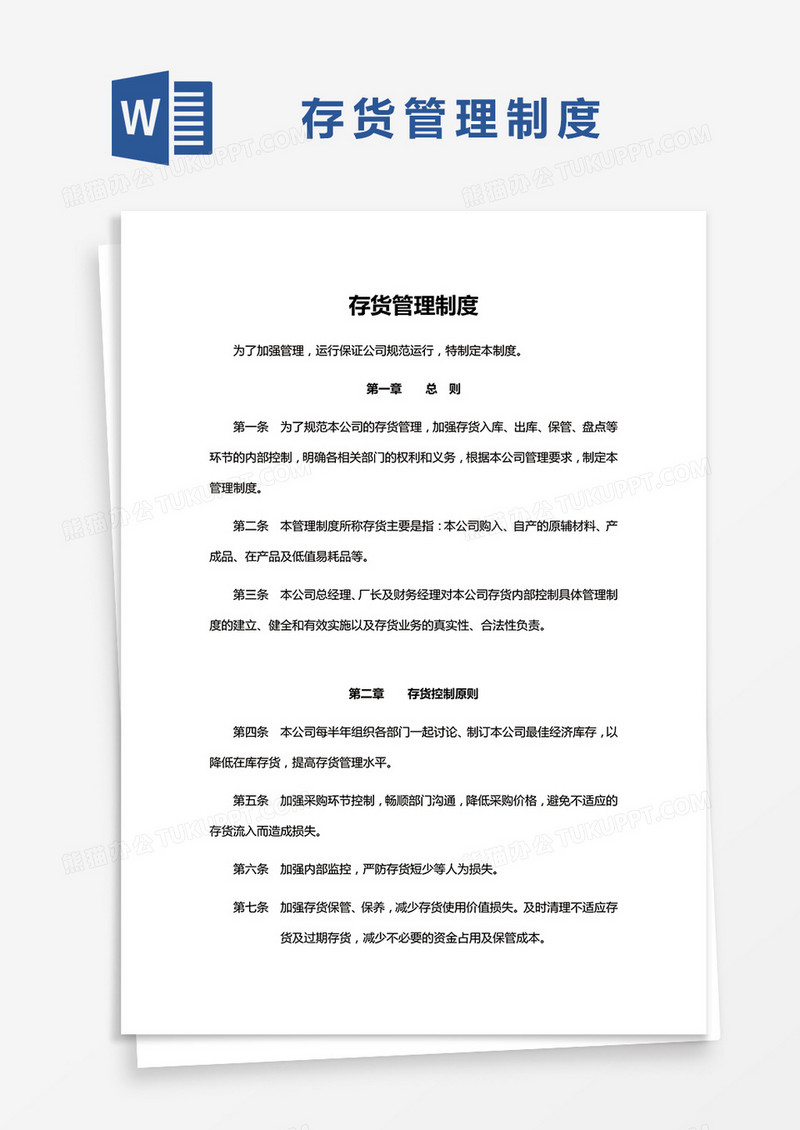 W

存货管理制度

熊猫办公 TUKUPPT.COM

存货管理制度

为了加强管理，运行保证公司规范运行，特制定本制度。

第一章 总 则

第一条 为了规范本公司的存货管理，加强存货入库、出库、保管、盘点等环节的内部控制，明确各相关部门的权利和义务，根据本公司管理要求，制定本管理制度。

第二条 本管理制度所称存货主要是指：本公司购入、自产的原辅材料、产成品、在产品及低值易耗品等。

第三条 本公司总经理、厂长及财务经理对本公司存货内部控制具体管理制度的建立、健全和有效实施以及存货业务的真实性、合法性负责。

第二章 存货控制原则

第四条 本公司每半年组织各部门一起讨论、制订本公司最佳经济库存，以降低在库存货，提高存货管理水平。

第五条 加强采购环节控制，畅顺部门沟通，降低采购价格，避免不适应的存货流入而造成损失。

第六条 加强内部监控，严防存货短少等人为损失。

第七条 加强存货保管、保养，减少存货使用价值损失。及时清理不适应存货及过期存货，减少不必要的资金占用及保管成本。